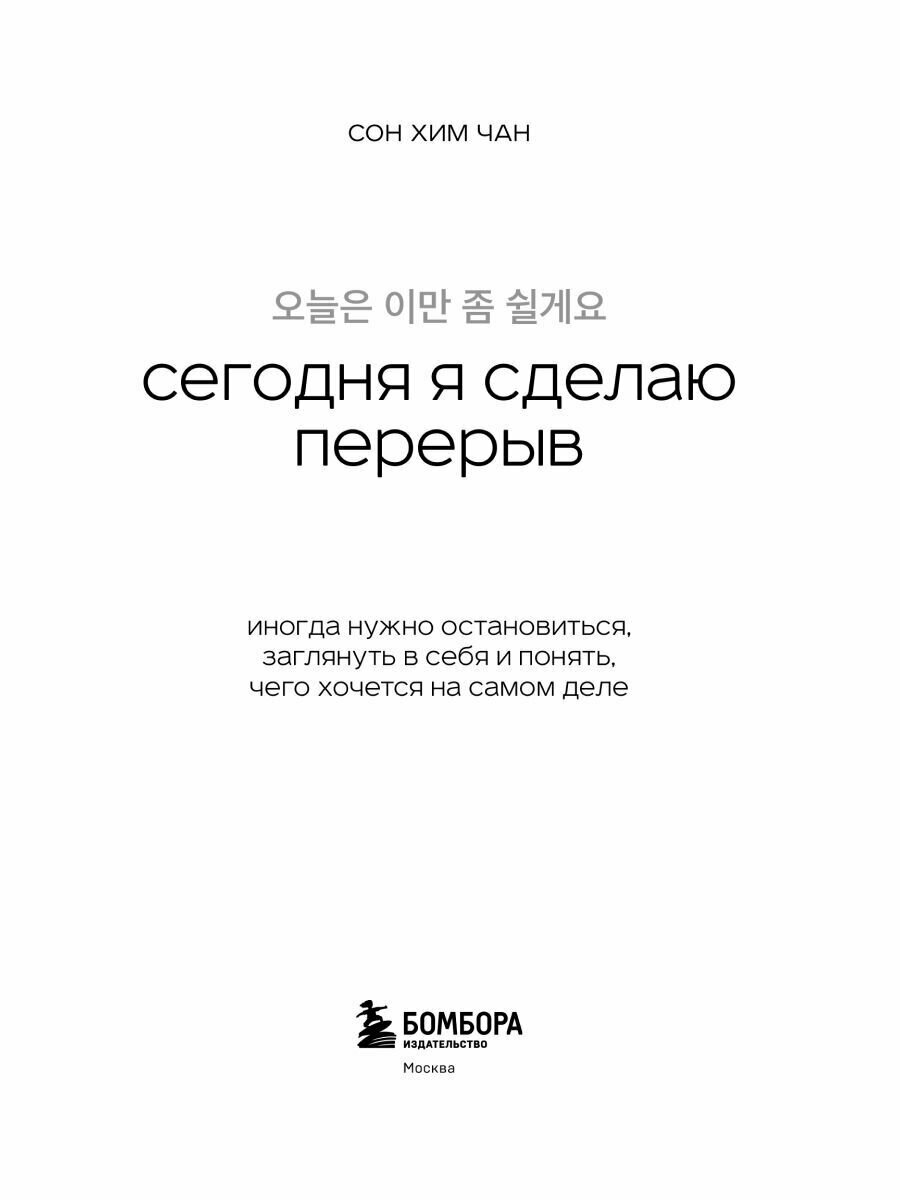 СОН ХИМ ЧАН

오늘은 이만 좀 쉴게요

сегодня я сделаю перерыв

иногда нужно остановиться, заглянуть в себя и понять, чего хочется на самом деле

БОМБОРА
ИЗДАТЕЛЬСТВО

Москва